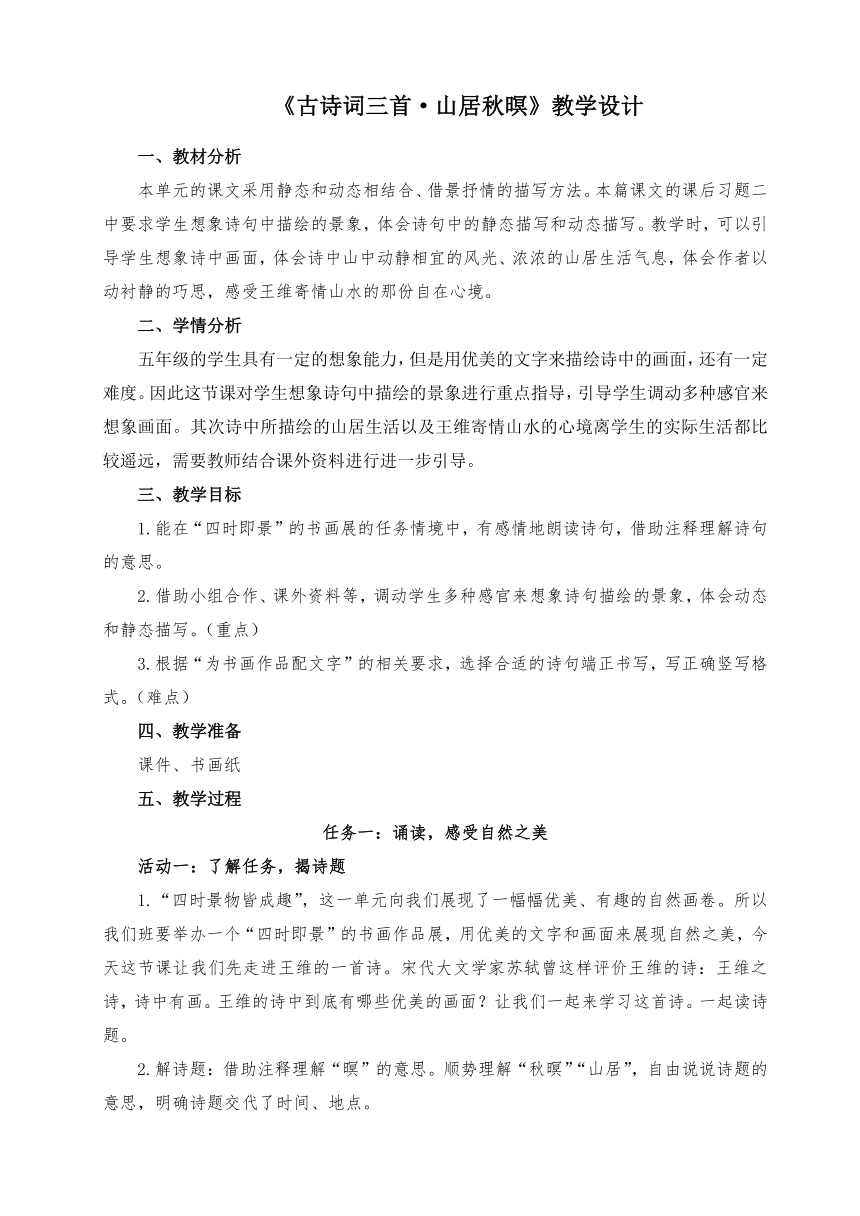 《古诗词三首·山居秋暝》教学设计

一、教材分析

本单元的课文采用静态和动态相结合、借景抒情的描写方法。本篇课文的课后习题二中要求学生想象诗句中描绘的景象，体会诗句中的静态描写和动态描写。教学时，可以引导学生想象诗中画面，体会诗中山中动静相宜的风光、浓浓的山居生活气息，体会作者以动衬静的巧思，感受王维寄情山水的那份自在心境。

二、学情分析

五年级的学生具有一定的想象能力，但是用优美的文字来描绘诗中的画面，还有一定难度。因此这节课对学生想象诗句中描绘的景象进行重点指导，引导学生调动多种感官来想象画面。其次诗中所描绘的山居生活以及王维寄情山水的心境离学生的实际生活都比较遥远，需要教师结合课外资料进行进一步引导。

三、教学目标

1.能在“四时即景”的书画展的任务情境中，有感情地朗读诗句，借助注释理解诗句的意思。

2.借助小组合作、课外资料等，调动学生多种感官来想象诗句描绘的景象，体会动态和静态描写。（重点）

3.根据“为书画作品配文字”的相关要求，选择合适的诗句端正书写，写正确竖写格式。（难点）

四、教学准备

课件、书画纸

五、教学过程

任务一：诵读，感受自然之美

活动一：了解任务，揭诗题

1.“四时景物皆成趣”，这一单元向我们展现了一幅幅优美、有趣的自然画卷。所以我们班要举办一个“四时即景”的书画作品展，用优美的文字和画面来展现自然之美，今天这节课让我们先走进王维的一首诗。宋代大文学家苏轼曾这样评价王维的诗：王维之诗，诗中有画。王维的诗中到底有哪些优美的画面？让我们一起来学习这首诗。一起读诗题。

2.解诗题：借助注释理解“暝”的意思。顺势理解“秋暝”“山居”，自由说说诗题的意思，明确诗题交代了时间、地点。